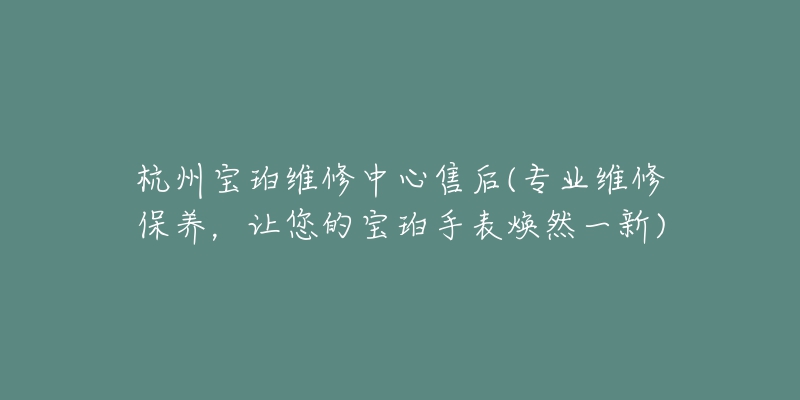 杭州宝珀维修中心售后(专业维修保养，让您的宝珀手表焕然一新)